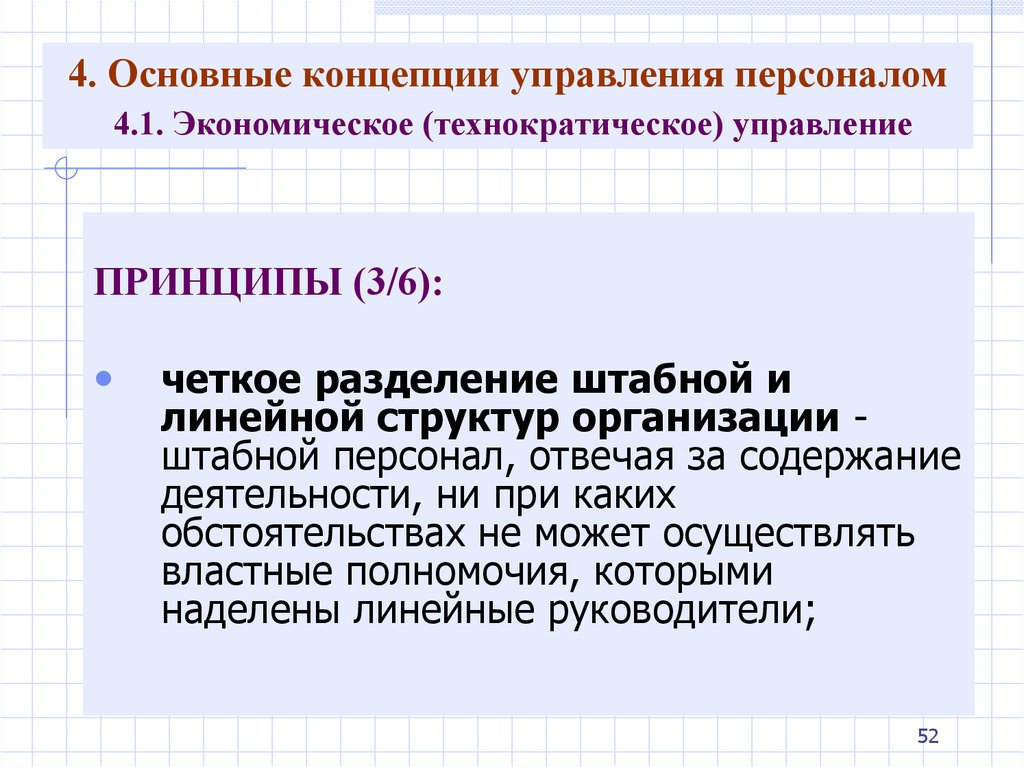 4. Основные концепции управления персоналом
4.1. Экономическое (технократическое) управление

ПРИНЦИПЫ (3/6):

• четкое разделение штабной и линейной структур организации - штабной персонал, отвечая за содержание деятельности, ни при каких обстоятельствах не может осуществлять властные полномочия, которыми наделены линейные руководители;

52